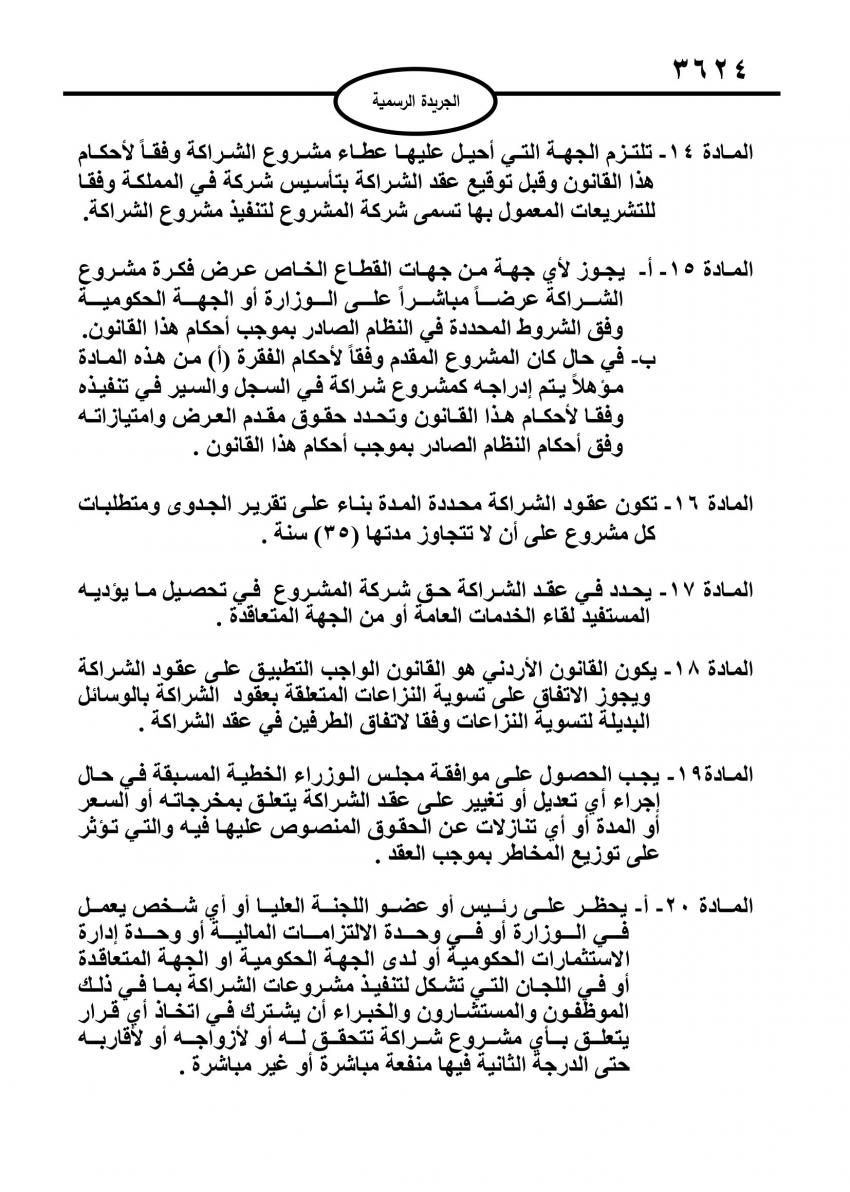 ٣٦٢٤

الجريدة الرسمية

المادة ١٤- تلتزم الجهة التي أحيل عليها عطاء مشروع الشراكة وفقاً لأحكام هذا القانون وقبل توقيع عقد الشراكة بتأسيس شركة في المملكة وفقا للتشريعات المعمول بها تسمى شركة المشروع لتنفيذ مشروع الشراكة.

المادة ١٥- أ- يجوز لأي جهة من جهات القطاع الخاص عرض فكرة مشروع الشراكة عرضاً مباشراً على الوزارة أو الجهة الحكومية وفق الشروط المحددة في النظام الصادر بموجب أحكام هذا القانون.
ب- في حال كان المشروع المقدم وفقاً لأحكام الفقرة (أ) من هذه المادة مؤهلاً يتم إدراجه كمشروع شراكة في السجل والسير في تنفيذه وفقا لأحكام هذا القانون وتحدد حقوق مقدم العرض وامتيازاته وفق أحكام النظام الصادر بموجب أحكام هذا القانون .

المادة ١٦- تكون عقود الشراكة محددة المدة بناء على تقرير الجدوى ومتطلبات كل مشروع على أن لا تتجاوز مدتها (٣٥) سنة .

المادة ١٧- يحدد في عقد الشراكة حق شركة المشروع في تحصيل ما يؤديه المستفيد لقاء الخدمات العامة أو من الجهة المتعاقدة .

المادة ١٨- يكون القانون الأردني هو القانون الواجب التطبيق على عقود الشراكة ويجوز الاتفاق على تسوية النزاعات المتعلقة بعقود الشراكة بالوسائل البديلة لتسوية النزاعات وفقا لاتفاق الطرفين في عقد الشراكة .

المادة١٩- يجب الحصول على موافقة مجلس الوزراء الخطية المسبقة في حال إجراء أي تعديل أو تغيير على عقد الشراكة يتعلق بمخرجاته أو السعر أو المدة أو أي تنازلات عن الحقوق المنصوص عليها فيه والتي تؤثر على توزيع المخاطر بموجب العقد .

المادة ٢٠- أ- يحظر على رئيس أو عضو اللجنة العليا أو أي شخص يعمل في الوزارة أو في وحدة الالتزامات المالية أو وحدة إدارة الاستثمارات الحكومية أو لدى الجهة الحكومية او الجهة المتعاقدة أو في اللجان التي تشكل لتنفيذ مشروعات الشراكة بما في ذلك الموظفون والمستشارون والخبراء أن يشترك في اتخاذ أي قرار يتعلق بأي مشروع شراكة تتحقق له أو لأزواجه أو لأقاربه حتى الدرجة الثانية فيها منفعة مباشرة أو غير مباشرة .